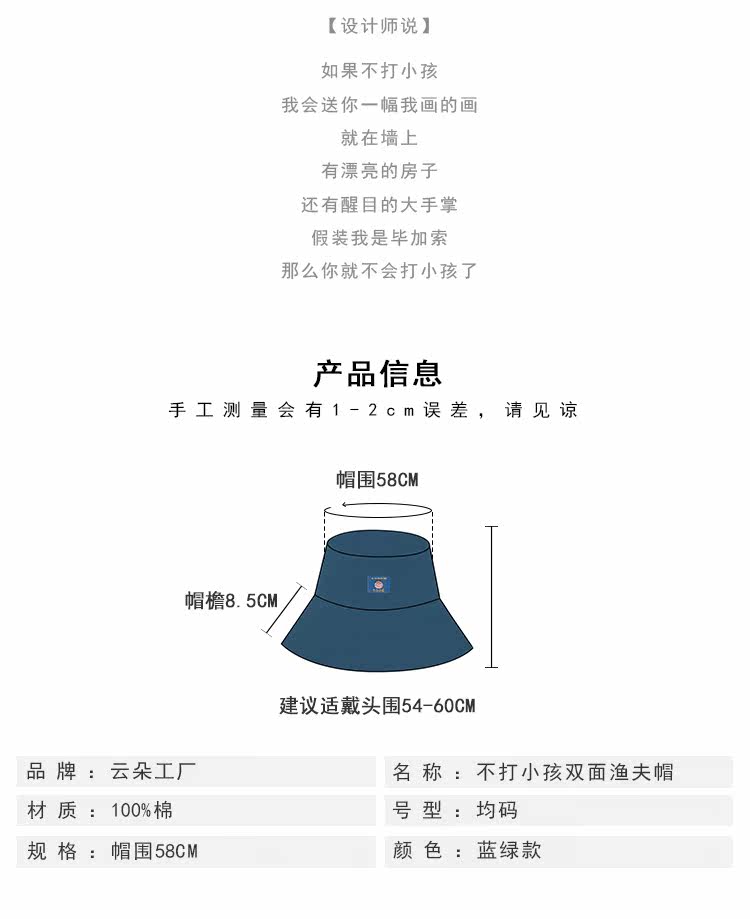 【设计师说】

如果不打小孩
我会送你一幅我画的画
就在墙上
有漂亮的房子
还有醒目的大手掌
假装我是毕加索
那么你就不会打小孩了

产品信息

手工测量会有1-2cm误差，请见谅

帽围58CM

帽檐8.5CM

建议适戴头围54-60CM

品牌：云朵工厂

材质：100%棉

规格：帽围58CM

名称：不打小孩双面渔夫帽

号型：均码

颜色：蓝绿款